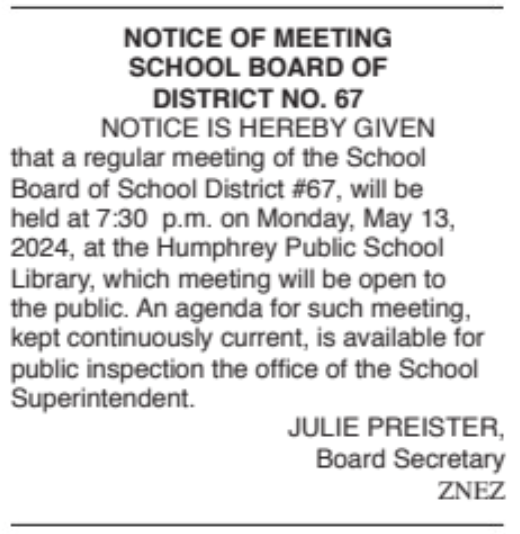 NOTICE OF MEETING
SCHOOL BOARD OF
DISTRICT NO. 67

NOTICE IS HEREBY GIVEN that a regular meeting of the School Board of School District #67, will be held at 7:30 p.m. on Monday, May 13, 2024, at the Humphrey Public School Library, which meeting will be open to the public. An agenda for such meeting, kept continuously current, is available for public inspection the office of the School Superintendent.

JULIE PREISTER,
Board Secretary
ZNEZ